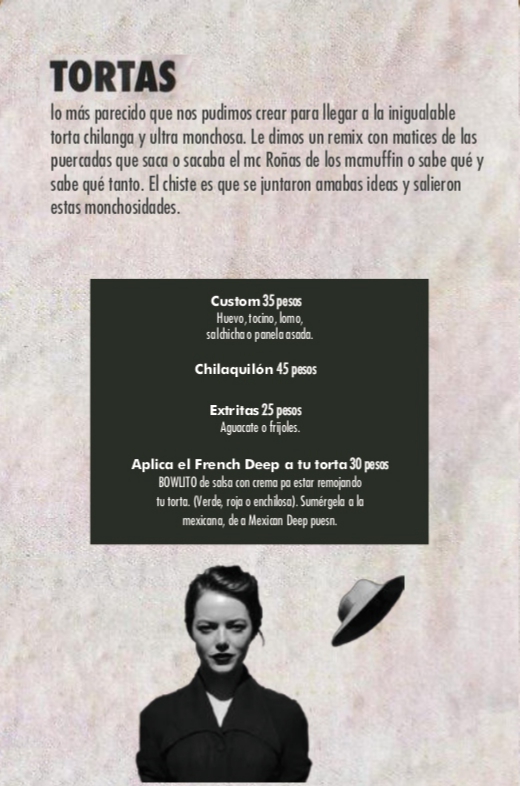 TORTAS

lo más parecido que nos pudimos crear para llegar a la inigualable torta chilanga y ultra monchosa. Le dimos un remix con matices de las puercadas que saca o sacaba el mc Roñas de los mcmuffin o sabe qué y sabe qué tanto. El chiste es que se juntaron amabas ideas y salieron estas monchosidades.

Custom 35 pesos
Huevo, tocino, lomo, salchicha o panela asada.

Chilaquilón 45 pesos

Extritas 25 pesos
Aguacate o frijoles.

Aplica el French Deep a tu torta 30 pesos
BOWLITO de salsa con crema pa estar remojando tu torta. (Verde, roja o enchilosa). Sumérgela a la mexicana, de a Mexican Deep puesn.